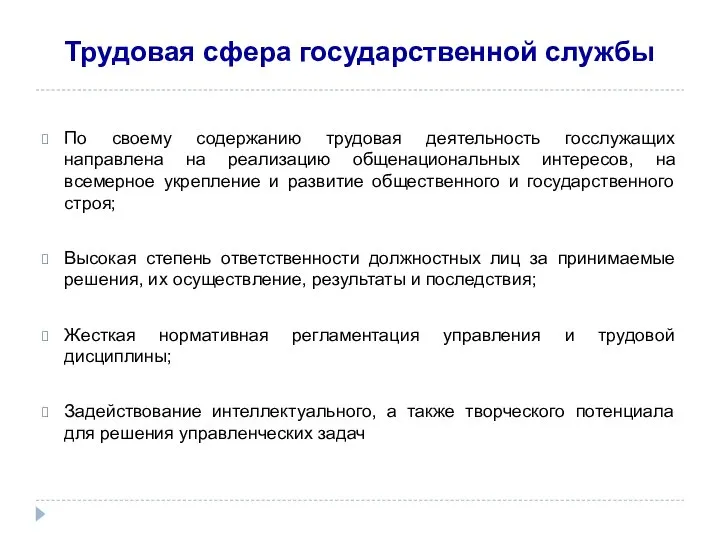 Трудовая сфера государственной службы

По своему содержанию трудовая деятельность госслужащих направлена на реализацию общенациональных интересов, на всемерное укрепление и развитие общественного и государственного строя;

Высокая степень ответственности должностных лиц за принимаемые решения, их осуществление, результаты и последствия;

Жесткая нормативная регламентация управления и трудовой дисциплины;

Задействование интеллектуального, а также творческого потенциала для решения управленческих задач